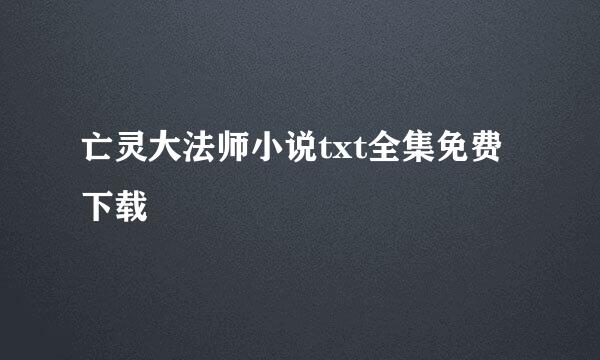 亡灵大法师小说txt全集免费下载